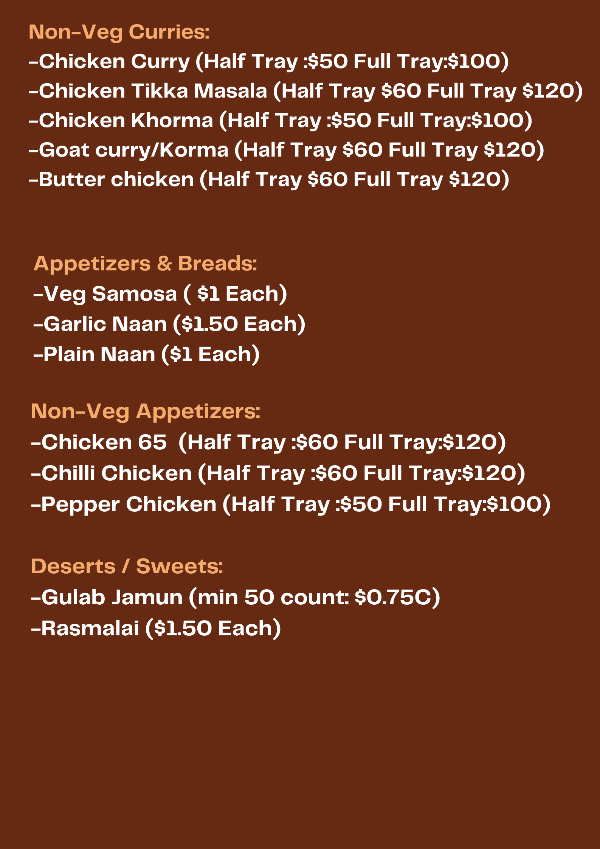 Non-Veg Curries:
-Chicken Curry (Half Tray :$50 Full Tray:$100)
-Chicken Tikka Masala (Half Tray $60 Full Tray $120)
-Chicken Khorma (Half Tray :$50 Full Tray:$100)
-Goat curry/Korma (Half Tray $60 Full Tray $120)
-Butter chicken (Half Tray $60 Full Tray $120)

Appetizers & Breads:
-Veg Samosa ( $1 Each)
-Garlic Naan ($1.50 Each)
-Plain Naan ($1 Each)

Non-Veg Appetizers:
-Chicken 65 (Half Tray :$60 Full Tray:$120)
-Chilli Chicken (Half Tray :$60 Full Tray:$120)
-Pepper Chicken (Half Tray :$50 Full Tray:$100)

Deserts / Sweets:
-Gulab Jamun (min 50 count: $0.75C)
-Rasmalai ($1.50 Each)